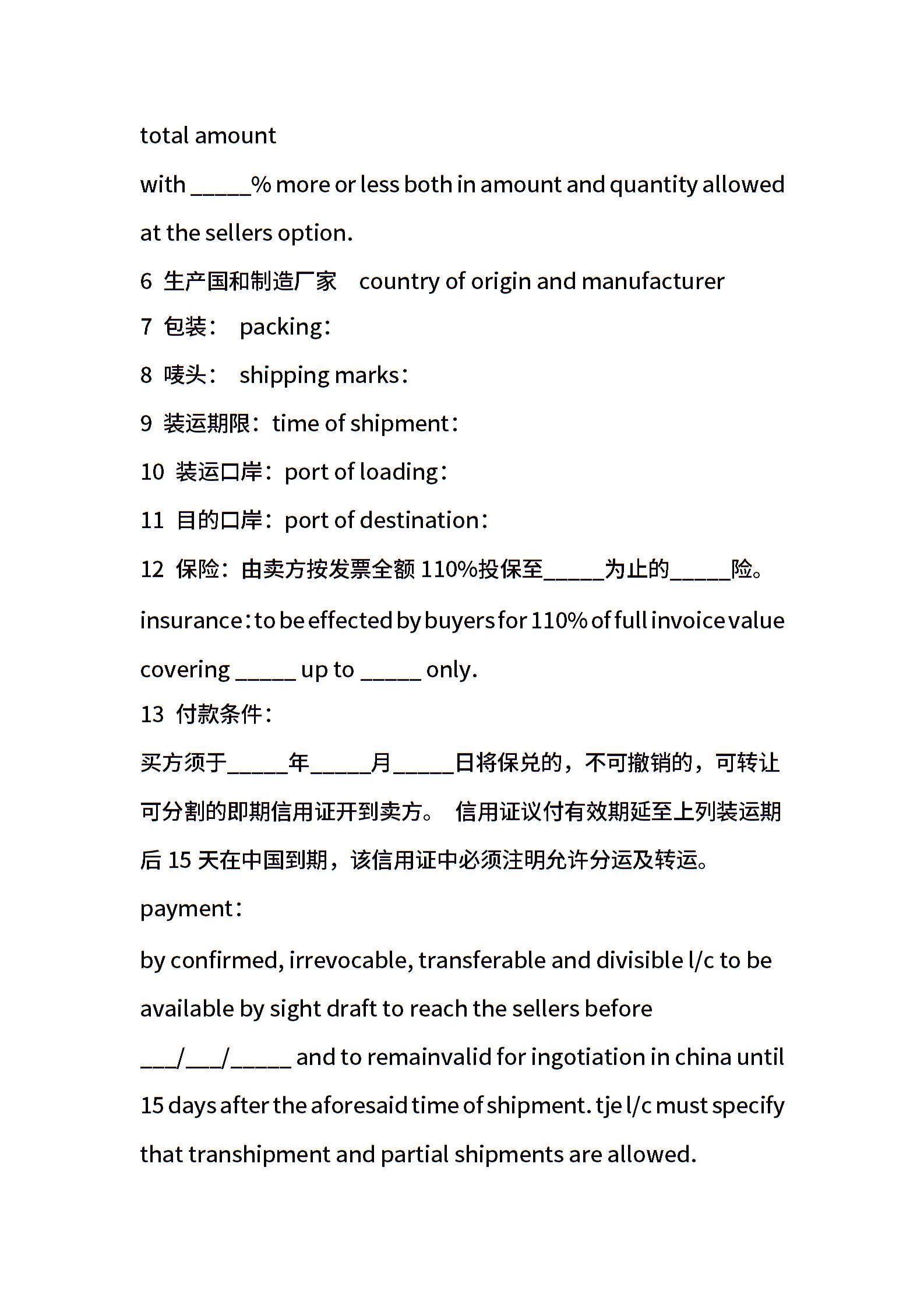 total amount

with _____% more or less both in amount and quantity allowed at the sellers option.

6 生产国和制造厂家 country of origin and manufacturer

7 包装： packing：

8 唛头： shipping marks：

9 装运期限：time of shipment：

10 装运口岸：port of loading：

11 目的口岸：port of destination：

12 保险：由卖方按发票全额 110%投保至_____为止的_____险。

insurance：to be effected by buyers for 110% of full invoice value covering _____ up to _____ only.

13 付款条件：

买方须于_____年_____月_____日将保兑的，不可撤销的，可转让可分割的即期信用证开到卖方。 信用证议付有效期延至上列装运期后 15 天在中国到期，该信用证中必须注明允许分运及转运。

payment：

by confirmed, irrevocable, transferable and divisible l/c to be available by sight draft to reach the sellers before ___/___/_____ and to remainvalid for ingotiation in china until 15 days after the aforesaid time of shipment. tje l/c must specify that transhipment and partial shipments are allowed.